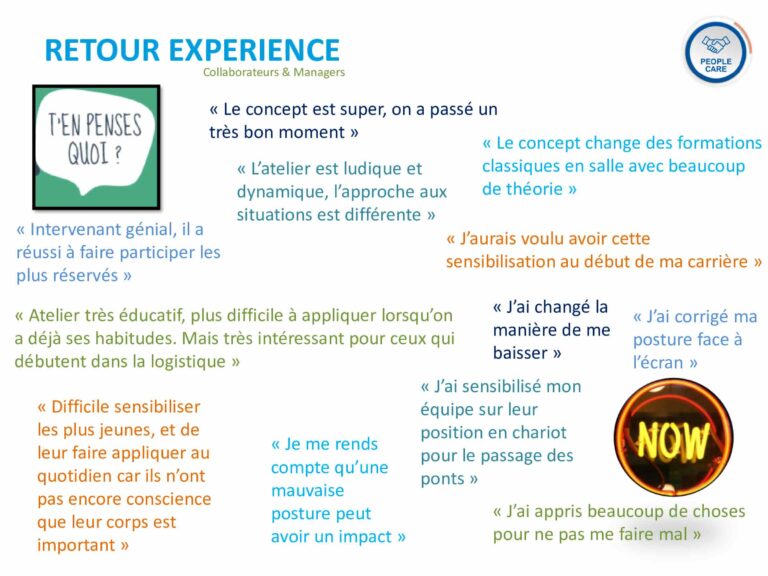 RETOUR EXPERIENCE
Collaborateurs & Managers

PEOPLE CARE

T'EN PENSES QUOI ?

« Le concept est super, on a passé un très bon moment »

« L'atelier est ludique et dynamique, l'approche aux situations est différente »

« Le concept change des formations classiques en salle avec beaucoup de théorie »

« Intervenant génial, il a réussi à faire participer les plus réservés »

« J'aurais voulu avoir cette sensibilisation au début de ma carrière »

« Atelier très éducatif, plus difficile à appliquer lorsqu'on a déjà ses habitudes. Mais très intéressant pour ceux qui débutent dans la logistique »

« J'ai changé la manière de me baisser »

« J'ai corrigé ma posture face à l'écran »

« Difficile sensibiliser les plus jeunes, et de leur faire appliquer au quotidien car ils n'ont pas encore conscience que leur corps est important »

« Je me rends compte qu'une mauvaise posture peut avoir un impact »

« J'ai sensibilisé mon équipe sur leur position en chariot pour le passage des ponts »

NOW

« J'ai appris beaucoup de choses pour ne pas me faire mal »